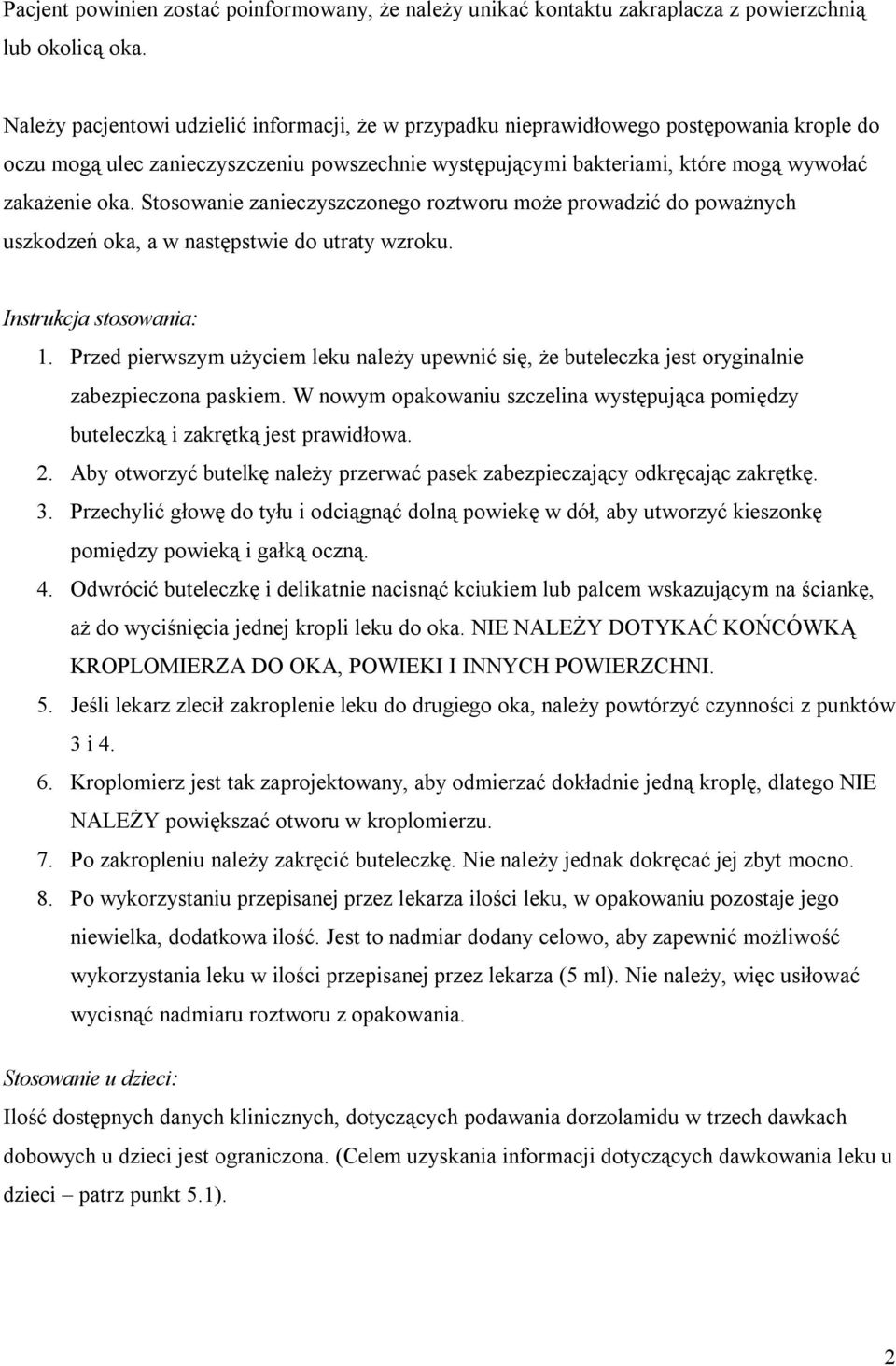 Pacjent powinien zostać poinformowany, że należy unikać kontaktu zakraplacza z powierzchnią lub okolicą oka.

Należy pacjentowi udzielić informacji, że w przypadku nieprawidłowego postępowania krople do oczu mogą ulec zanieczyszczeniu powszechnie występującymi bakteriami, które mogą wywołać zakażenie oka. Stosowanie zanieczyszczonego roztworu może prowadzić do poważnych uszkodzeń oka, a w następstwie do utraty wzroku.

Instrukcja stosowania:
1. Przed pierwszym użyciem leku należy upewnić się, że buteleczka jest oryginalnie zabezpieczona paskiem. W nowym opakowaniu szczelina występująca pomiędzy buteleczką i zakrętką jest prawidłowa.
2. Aby otworzyć butelkę należy przerwać pasek zabezpieczający odkręcając zakrętkę.
3. Przechylić głowę do tyłu i odciągnąć dolną powiekę w dół, aby utworzyć kieszonkę pomiędzy powieką i gałką oczną.
4. Odwrócić buteleczkę i delikatnie nacisnąć kciukiem lub palcem wskazującym na ściankę, aż do wyciśnięcia jednej kropli leku do oka. NIE NALEŻY DOTYKAĆ KOŃCÓWKĄ KROPLOMIERZA DO OKA, POWIEKI I INNYCH POWIERZCHNI.
5. Jeśli lekarz zlecił zakroplenie leku do drugiego oka, należy powtórzyć czynności z punktów 3 i 4.
6. Kroplomierz jest tak zaprojektowany, aby odmierzać dokładnie jedną kroplę, dlatego NIE NALEŻY powiększać otworu w kroplomierzu.
7. Po zakropleniu należy zakręcić buteleczkę. Nie należy jednak dokręcać jej zbyt mocno.
8. Po wykorzystaniu przepisanej przez lekarza ilości leku, w opakowaniu pozostaje jego niewielka, dodatkowa ilość. Jest to nadmiar dodany celowo, aby zapewnić możliwość wykorzystania leku w ilości przepisanej przez lekarza (5 ml). Nie należy, więc usiłować wycisnąć nadmiaru roztworu z opakowania.

Stosowanie u dzieci:
Ilość dostępnych danych klinicznych, dotyczących podawania dorzolamidu w trzech dawkach dobowych u dzieci jest ograniczona. (Celem uzyskania informacji dotyczących dawkowania leku u dzieci – patrz punkt 5.1).

2